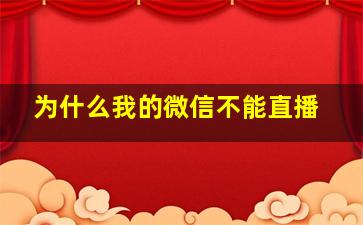 为什么我的微信不能直播